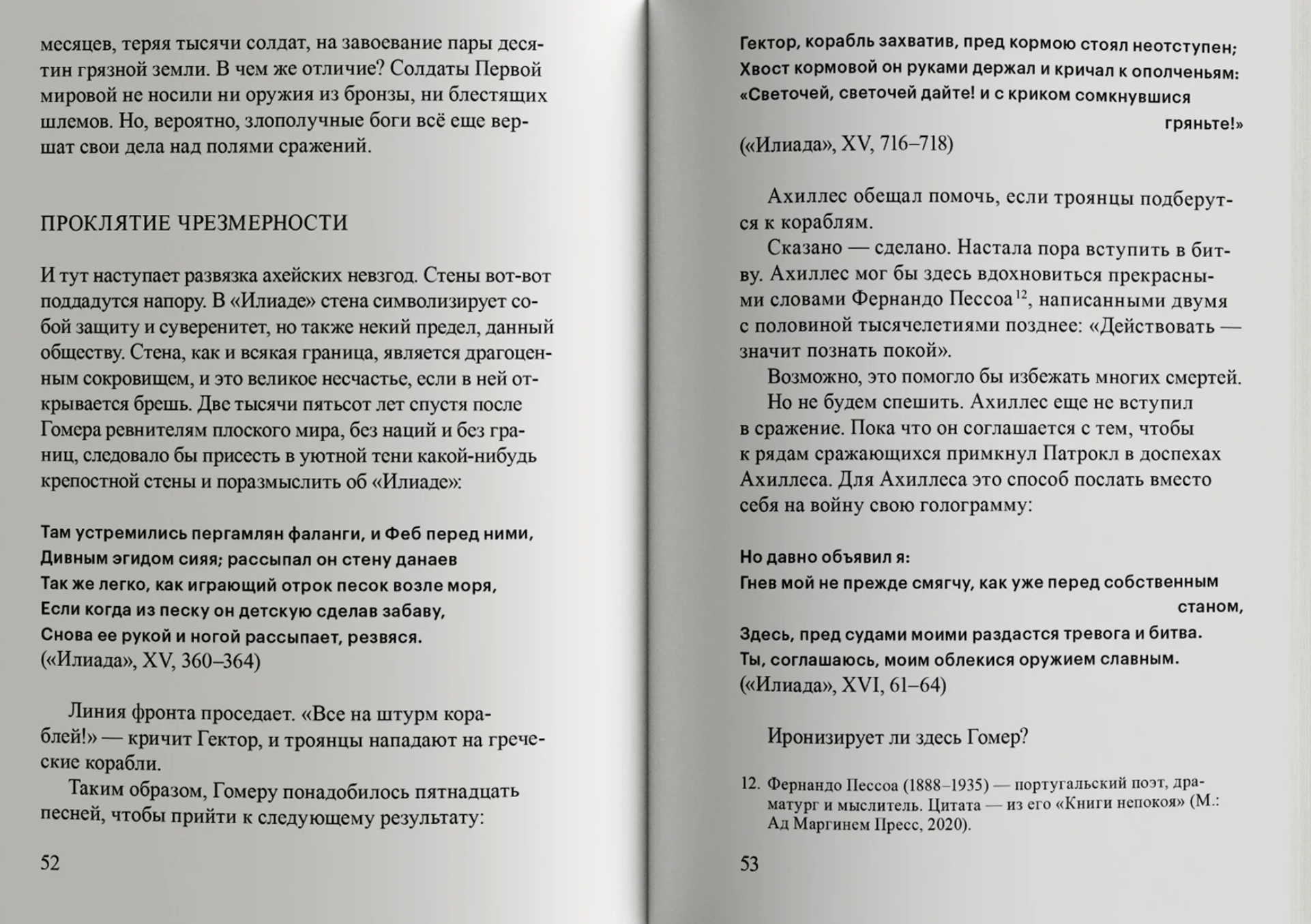 месяцев, теряя тысячи солдат, на завоевание пары десятин грязной земли. В чем же отличие? Солдаты Первой мировой не носили ни оружия из бронзы, ни блестящих шлемов. Но, вероятно, злополучные боги всё еще вершат свои дела над полями сражений.

ПРОКЛЯТИЕ ЧРЕЗМЕРНОСТИ

И тут наступает развязка ахейских невзгод. Стены вот-вот поддадутся напору. В «Илиаде» стена символизирует собой защиту и суверенитет, но также некий предел, данный обществу. Стена, как и всякая граница, является драгоценным сокровищем, и это великое несчастье, если в ней открывается брешь. Две тысячи пятьсот лет спустя после Гомера ревнителям плоского мира, без наций и без границ, следовало бы присесть в уютной тени какой-нибудь крепостной стены и поразмыслить об «Илиаде»:

Там устремились пергамлян фаланги, и Феб перед ними,
Дивным эгидом сияя; рассыпал он стену данаев
Так же легко, как играющий отрок песок возле моря,
Если когда из песку он детскую сделав забаву,
Снова ее рукой и ногой рассыпает, резвяся.
(«Илиада», XV, 360–364)

Линия фронта проседает. «Все на штурм кораблей!» — кричит Гектор, и троянцы нападают на греческие корабли.

Таким образом, Гомеру понадобилось пятнадцать песней, чтобы прийти к следующему результату:

52

Гектор, корабль захватив, пред кормою стоял неотступен;
Хвост кормовой он руками держал и кричал к ополченьям:
«Светочей, светочей дайте! и с криком сомкнувшися гряньте!»
(«Илиада», XV, 716–718)

Ахиллес обещал помочь, если троянцы подберутся к кораблям.

Сказано — сделано. Настала пора вступить в битву. Ахиллес мог бы здесь вдохновиться прекрасными словами Фернандо Пессоа$^{12}$, написанными двумя с половиной тысячелетиями позднее: «Действовать — значит познать покой».

Возможно, это помогло бы избежать многих смертей.

Но не будем спешить. Ахиллес еще не вступил в сражение. Пока что он соглашается с тем, чтобы к рядам сражающихся примкнул Патрокл в доспехах Ахиллеса. Для Ахиллеса это способ послать вместо себя на войну свою голограмму:

Но давно объявил я:
Гнев мой не прежде смягчу, как уже перед собственным станом,
Здесь, пред судами моими раздастся тревога и битва.
Ты, соглашаюсь, моим облекися оружием славным.
(«Илиада», XVI, 61–64)

Иронизирует ли здесь Гомер?

12. Фернандо Пессоа (1888–1935) — португальский поэт, драматург и мыслитель. Цитата — из его «Книги непокоя» (М.: Ад Маргинем Пресс, 2020).

53